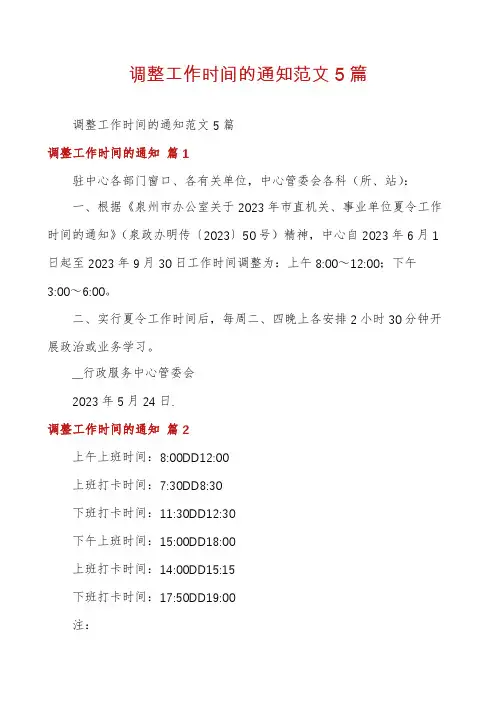 调整工作时间的通知范文 5 篇

调整工作时间的通知范文 5 篇

调整工作时间的通知 篇 1

驻中心各部门窗口、各有关单位，中心管委会各科（所、站）：

一、根据《泉州市办公室关于 2023 年市直机关、事业单位夏令工作时间的通知》（泉政办明传〔2023〕50 号）精神，中心自 2023 年 6 月 1 日起至 2023 年 9 月 30 日工作时间调整为：上午 8:00～12:00；下午 3:00～6:00。

二、实行夏令工作时间后，每周二、四晚上各安排 2 小时 30 分钟开展政治或业务学习。

__行政服务中心管委会

2023 年 5 月 24 日.

调整工作时间的通知 篇 2

上午上班时间：8:00DD12:00

上班打卡时间：7:30DD8:30

下班打卡时间：11:30DD12:30

下午上班时间：15:00DD18:00

上班打卡时间：14:00DD15:15

下班打卡时间：17:50DD19:00

注：